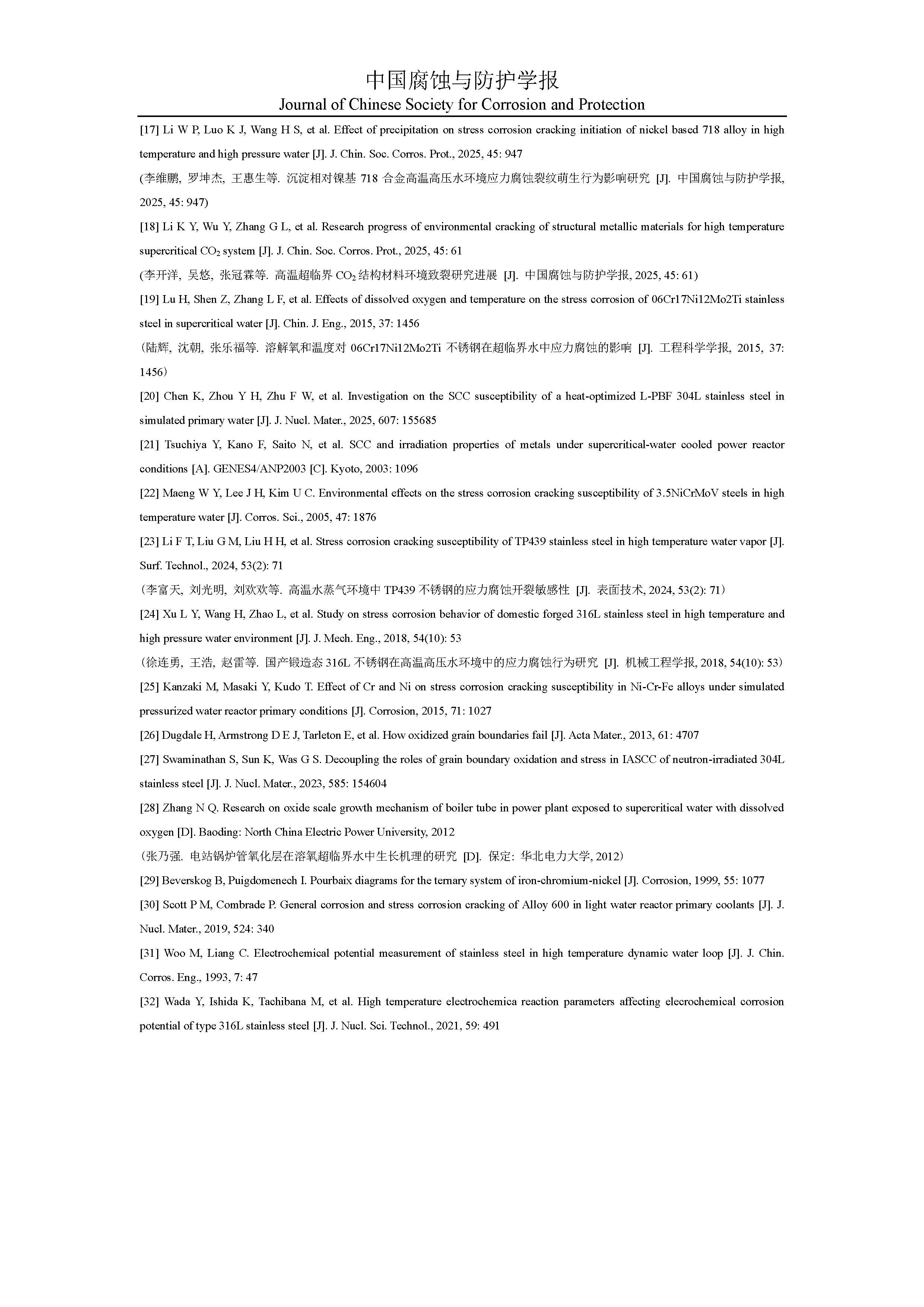 中国腐蚀与防护学报
Journal of Chinese Society for Corrosion and Protection

[17] Li W P, Luo K J, Wang H S, et al. Effect of precipitation on stress corrosion cracking initiation of nickel based 718 alloy in high temperature and high pressure water [J]. J. Chin. Soc. Corros. Prot., 2025, 45: 947

(李维鹏, 罗坤杰, 王惠生等. 沉淀相对镍基 718 合金高温高压水环境应力腐蚀裂纹萌生行为影响研究 [J]. 中国腐蚀与防护学报, 2025, 45: 947)

[18] Li K Y, Wu Y, Zhang G L, et al. Research progress of environmental cracking of structural metallic materials for high temperature supercritical $CO_2$ system [J]. J. Chin. Soc. Corros. Prot., 2025, 45: 61

(李开洋, 吴悠, 张冠霖等. 高温超临界 $CO_2$ 结构材料环境致裂研究进展 [J]. 中国腐蚀与防护学报, 2025, 45: 61)

[19] Lu H, Shen Z, Zhang L F, et al. Effects of dissolved oxygen and temperature on the stress corrosion of 06Cr17Ni12Mo2Ti stainless steel in supercritical water [J]. Chin. J. Eng., 2015, 37: 1456

(陆辉, 沈朝, 张乐福等. 溶解氧和温度对 06Cr17Ni12Mo2Ti 不锈钢在超临界水中应力腐蚀的影响 [J]. 工程科学学报, 2015, 37: 1456)

[20] Chen K, Zhou Y H, Zhu F W, et al. Investigation on the SCC susceptibility of a heat-optimized L-PBF 304L stainless steel in simulated primary water [J]. J. Nucl. Mater., 2025, 607: 155685

[21] Tsuchiya Y, Kano F, Saito N, et al. SCC and irradiation properties of metals under supercritical-water cooled power reactor conditions [A]. GENES4/ANP2003 [C]. Kyoto, 2003: 1096

[22] Maeng W Y, Lee J H, Kim U C. Environmental effects on the stress corrosion cracking susceptibility of 3.5NiCrMoV steels in high temperature water [J]. Corros. Sci., 2005, 47: 1876

[23] Li F T, Liu G M, Liu H H, et al. Stress corrosion cracking susceptibility of TP439 stainless steel in high temperature water vapor [J]. Surf. Technol., 2024, 53(2): 71

(李富天, 刘光明, 刘欢欢等. 高温水蒸气环境中 TP439 不锈钢的应力腐蚀开裂敏感性 [J]. 表面技术, 2024, 53(2): 71)

[24] Xu L Y, Wang H, Zhao L, et al. Study on stress corrosion behavior of domestic forged 316L stainless steel in high temperature and high pressure water environment [J]. J. Mech. Eng., 2018, 54(10): 53

(徐连勇, 王浩, 赵雷等. 国产锻造态 316L 不锈钢在高温高压水环境中的应力腐蚀行为研究 [J]. 机械工程学报, 2018, 54(10): 53)

[25] Kanzaki M, Masaki Y, Kudo T. Effect of Cr and Ni on stress corrosion cracking susceptibility in Ni-Cr-Fe alloys under simulated pressurized water reactor primary conditions [J]. Corrosion, 2015, 71: 1027

[26] Dugdale H, Armstrong D E J, Tarleton E, et al. How oxidized grain boundaries fail [J]. Acta Mater., 2013, 61: 4707

[27] Swaminathan S, Sun K, Was G S. Decoupling the roles of grain boundary oxidation and stress in IASCC of neutron-irradiated 304L stainless steel [J]. J. Nucl. Mater., 2023, 585: 154604

[28] Zhang N Q. Research on oxide scale growth mechanism of boiler tube in power plant exposed to supercritical water with dissolved oxygen [D]. Baoding: North China Electric Power University, 2012

(张乃强. 电站锅炉管氧化层在溶氧超临界水中生长机理的研究 [D]. 保定: 华北电力大学, 2012)

[29] Beverskog B, Puigdomenech I. Pourbaix diagrams for the ternary system of iron-chromium-nickel [J]. Corrosion, 1999, 55: 1077

[30] Scott P M, Combrade P. General corrosion and stress corrosion cracking of Alloy 600 in light water reactor primary coolants [J]. J. Nucl. Mater., 2019, 524: 340

[31] Woo M, Liang C. Electrochemical potential measurement of stainless steel in high temperature dynamic water loop [J]. J. Chin. Corros. Eng., 1993, 7: 47

[32] Wada Y, Ishida K, Tachibana M, et al. High temperature electrochemica reaction parameters affecting elecrochemical corrosion potential of type 316L stainless steel [J]. J. Nucl. Sci. Technol., 2021, 59: 491